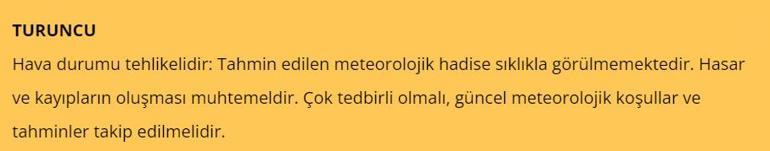 TURUNCU
Hava durumu tehlikelidir: Tahmin edilen meteorolojik hadise sıklıkla görülmemektedir. Hasar ve kayıpların oluşması muhtemeldir. Çok tedbirli olmalı, güncel meteorolojik koşullar ve tahminler takip edilmelidir.